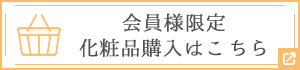 会員様限定
化粧品購入はこちら